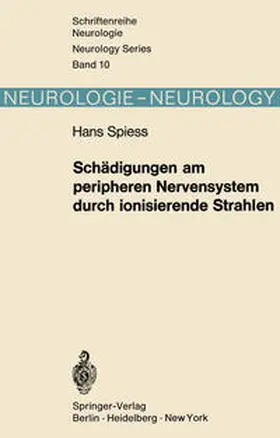 Schriftenreihe Neurologie
Neurology Series
Band 10

NEUROLOGIE – NEUROLOGY

Hans Spiess

Schädigungen am peripheren Nervensystem durch ionisierende Strahlen

Springer-Verlag
Berlin · Heidelberg · New York